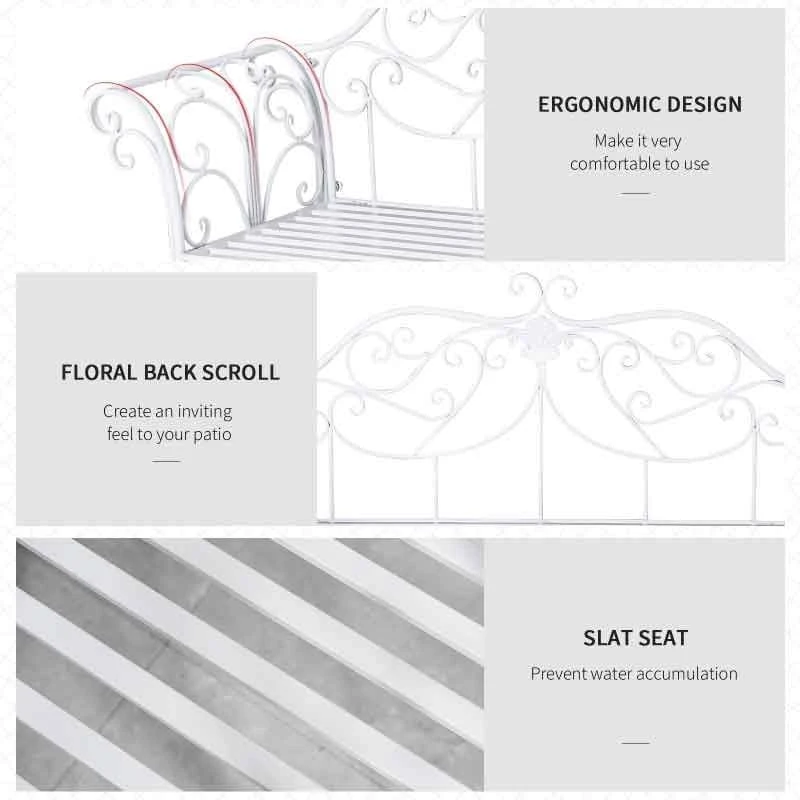 ERGONOMIC DESIGN

Make it very comfortable to use

FLORAL BACK SCROLL

Create an inviting feel to your patio

SLAT SEAT

Prevent water accumulation